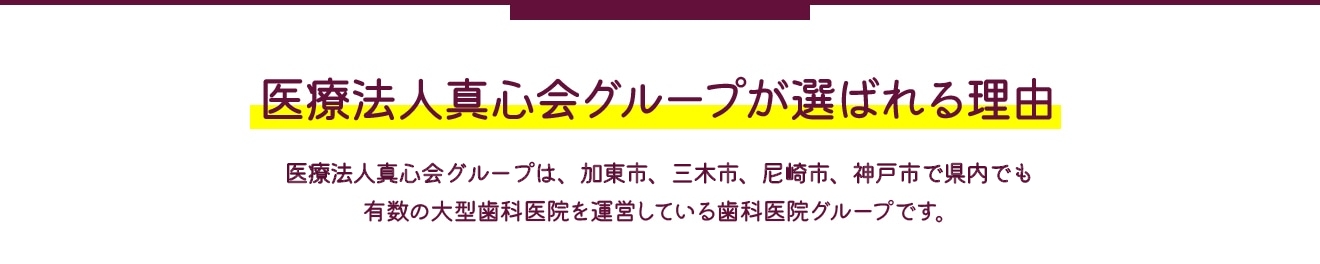 医療法人真心会グループが選ばれる理由

医療法人真心会グループは、加東市、三木市、尼崎市、神戸市で県内でも有数の大型歯科医院を運営している歯科医院グループです。